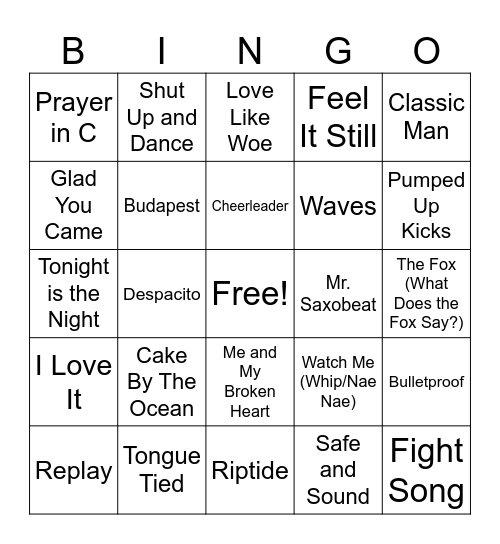 | B | I | N | G | O |
|---|---|---|---|---|
| Prayer in C | Shut Up and Dance | Love Like Woe | Feel It Still | Classic Man |
| Glad You Came | Budapest | Cheerleader | Waves | Pumped Up Kicks |
| Tonight is the Night | Despacito | Free! | Mr. Saxobeat | The Fox (What Does the Fox Say?) |
| I Love It | Cake By The Ocean | Me and My Broken Heart | Watch Me (Whip/Nae Nae) | Bulletproof |
| Replay | Tongue Tied | Riptide | Safe and Sound | Fight Song |